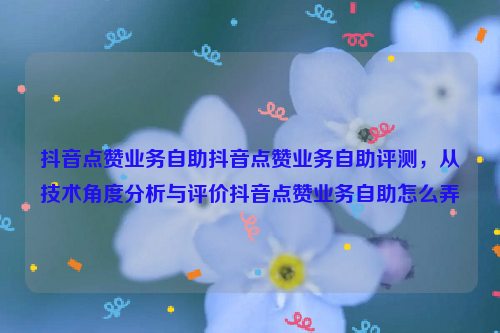 抖音点赞业务自助抖音点赞业务自助评测，从技术角度分析与评价抖音点赞业务自助怎么弄